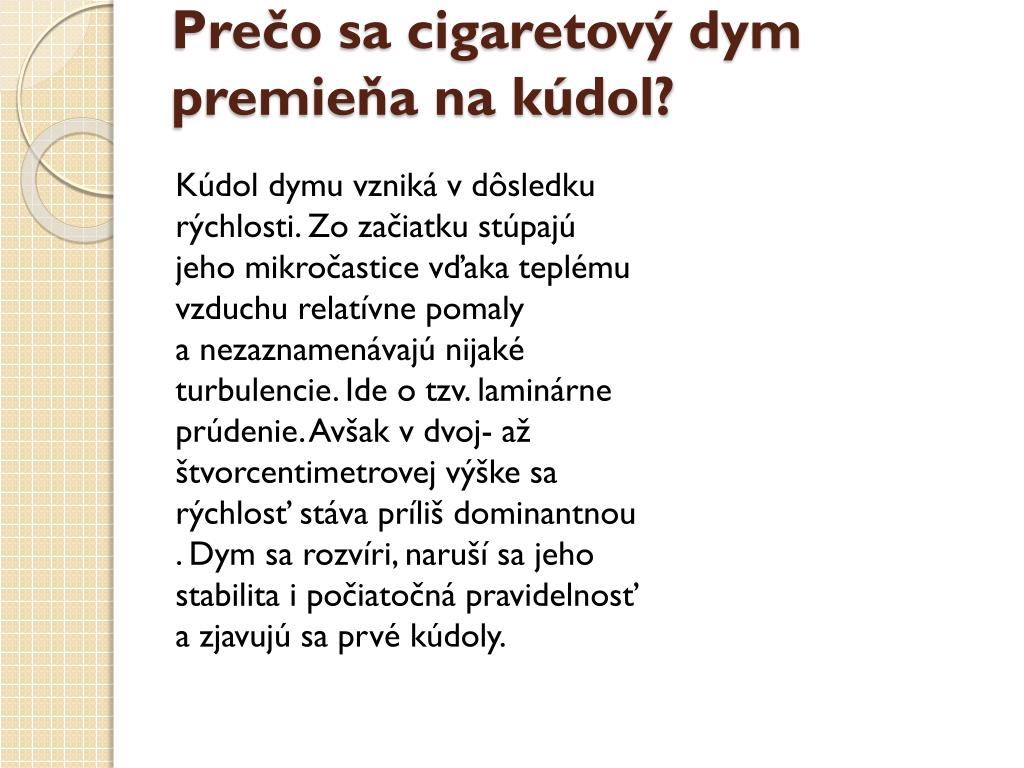 Prečo sa cigaretový dym premieňa na kúdol?

Kúdol dymu vzniká v dôsledku rýchlosti. Zo začiatku stúpajú jeho mikročastice vďaka teplému vzduchu relatívne pomaly a nezaznamenávajú nijaké turbulencie. Ide o tzv. laminárne prúdenie. Avšak v dvoj- až štvorcentimetrovej výške sa rýchlosť stáva príliš dominantnou . Dym sa rozvíri, naruší sa jeho stabilita i počiatočná pravidelnosť a zjavujú sa prvé kúdoly.